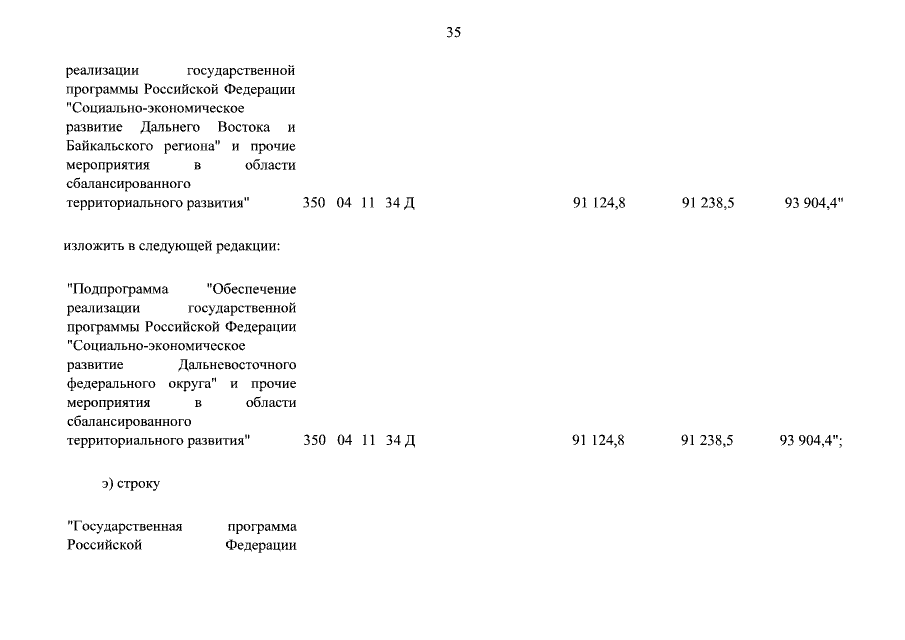 35

реализации государственной программы Российской Федерации "Социально-экономическое развитие Дальнего Востока и Байкальского региона" и прочие мероприятия в области сбалансированного территориального развития" 350 04 11 34 Д 91 124,8 91 238,5 93 904,4"

изложить в следующей редакции:

"Подпрограмма "Обеспечение реализации государственной программы Российской Федерации "Социально-экономическое развитие Дальневосточного федерального округа" и прочие мероприятия в области сбалансированного территориального развития" 350 04 11 34 Д 91 124,8 91 238,5 93 904,4";

э) строку

"Государственная программа Российской Федерации